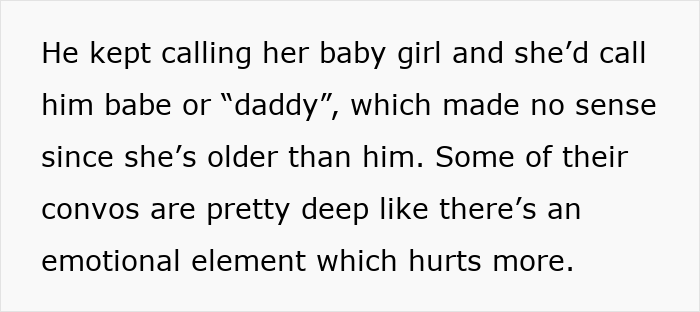 He kept calling her baby girl and she’d call him babe or “daddy”, which made no sense since she’s older than him. Some of their convos are pretty deep like there’s an emotional element which hurts more.